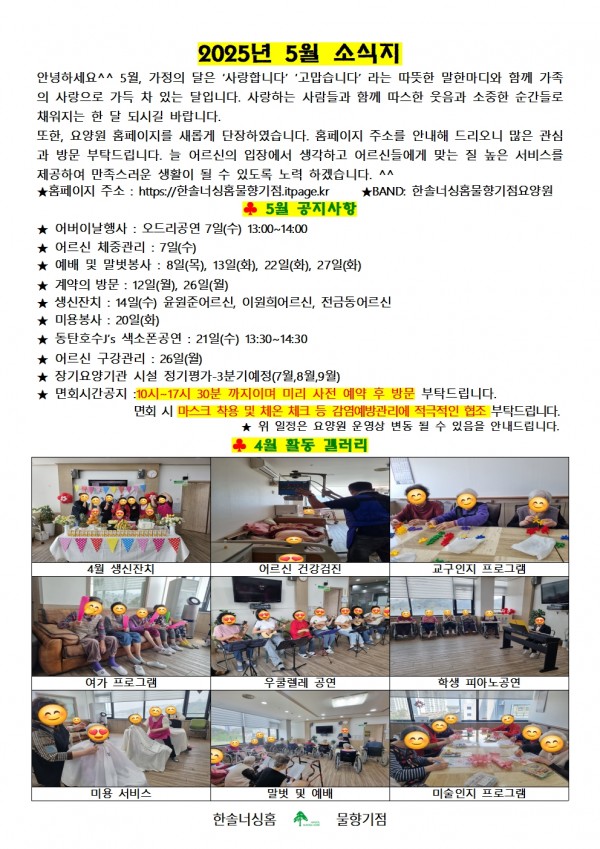 2025년 5월 소식지

안녕하세요^^ 5월, 가정의 달은 '사랑합니다' '고맙습니다' 라는 따뜻한 말한마디와 함께 가족의 사랑으로 가득 차 있는 달입니다. 사랑하는 사람들과 함께 따스한 웃음과 소중한 순간들로 채워지는 한 달 되시길 바랍니다.

또한, 요양원 홈페이지를 새롭게 단장하였습니다. 홈페이지 주소를 안내해 드리오니 많은 관심과 방문 부탁드립니다. 늘 어르신의 입장에서 생각하고 어르신들에게 맞는 질 높은 서비스를 제공하여 만족스러운 생활이 될 수 있도록 노력 하겠습니다. ^^

★홈페이지 주소 : https://한솔너싱홈물향기점.itpage.kr ★BAND: 한솔너싱홈물향기점요양원

♣ 5월 공지사항

★ 어버이날행사 : 오드리공연 7일(수) 13:00~14:00
★ 어르신 체중관리 : 7일(수)
★ 예배 및 말벗봉사 : 8일(목), 13일(화), 22일(화), 27일(화)
★ 계약의 방문 : 12일(월), 26일(월)
★ 생신잔치 : 14일(수) 윤원준어르신, 이원희어르신, 전금동어르신
★ 미용봉사 : 20일(화)
★ 동탄호수J's 색소폰공연 : 21일(수) 13:30~14:30
★ 어르신 구강관리 : 26일(월)
★ 장기요양기관 시설 정기평가-3분기예정(7월,8월,9월)
★ 면회시간공지 :10시~17시 30분 까지이며 미리 사전 예약 후 방문 부탁드립니다.
면회 시 마스크 착용 및 체온 체크 등 감염예방관리에 적극적인 협조 부탁드립니다.
★ 위 일정은 요양원 운영상 변동 될 수 있음을 안내드립니다.

♣ 4월 활동 갤러리

4월 생신잔치
어르신 건강검진
교구인지 프로그램
여가 프로그램
우쿨렐레 공연
학생 피아노공연
미용 서비스
말벗 및 예배
미술인지 프로그램

한솔너싱홈 물향기점